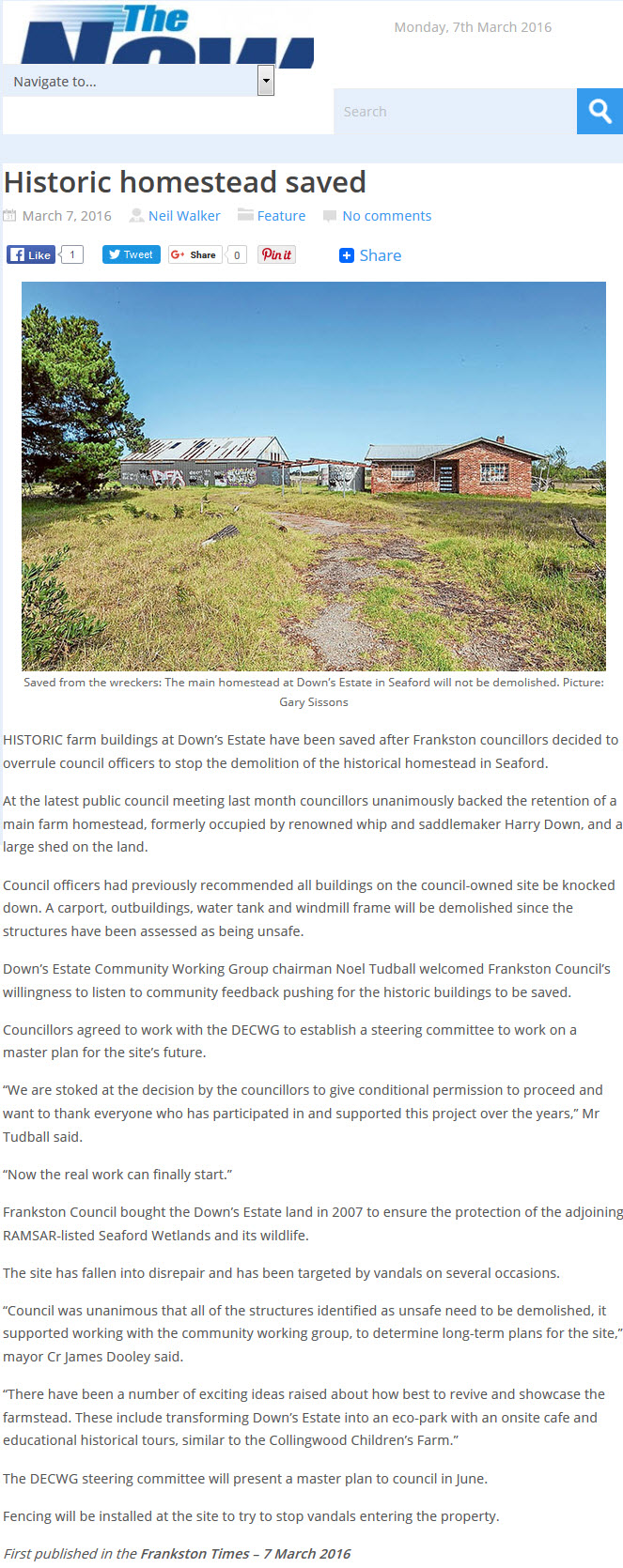 The

Monday, 7th March 2016

Navigate to...

Search

Historic homestead saved

March 7, 2016 Neil Walker Feature No comments

Like 1 Tweet Share 0 Pin it Share

Saved from the wreckers: The main homestead at Down's Estate in Seaford will not be demolished. Picture: Gary Sissons

HISTORIC farm buildings at Down's Estate have been saved after Frankston councillors decided to overrule council officers to stop the demolition of the historical homestead in Seaford.

At the latest public council meeting last month councillors unanimously backed the retention of a main farm homestead, formerly occupied by renowned whip and saddlemaker Harry Down, and a large shed on the land.

Council officers had previously recommended all buildings on the council-owned site be knocked down. A carport, outbuildings, water tank and windmill frame will be demolished since the structures have been assessed as being unsafe.

Down's Estate Community Working Group chairman Noel Tudball welcomed Frankston Council's willingness to listen to community feedback pushing for the historic buildings to be saved.

Councillors agreed to work with the DECWG to establish a steering committee to work on a master plan for the site's future.

"We are stoked at the decision by the councillors to give conditional permission to proceed and want to thank everyone who has participated in and supported this project over the years," Mr Tudball said.

"Now the real work can finally start."

Frankston Council bought the Down's Estate land in 2007 to ensure the protection of the adjoining RAMSAR-listed Seaford Wetlands and its wildlife.

The site has fallen into disrepair and has been targeted by vandals on several occasions.

"Council was unanimous that all of the structures identified as unsafe need to be demolished, it supported working with the community working group, to determine long-term plans for the site," mayor Cr James Dooley said.

"There have been a number of exciting ideas raised about how best to revive and showcase the farmstead. These include transforming Down's Estate into an eco-park with an onsite cafe and educational historical tours, similar to the Collingwood Children's Farm."

The DECWG steering committee will present a master plan to council in June.

Fencing will be installed at the site to try to stop vandals entering the property.

First published in the Frankston Times – 7 March 2016